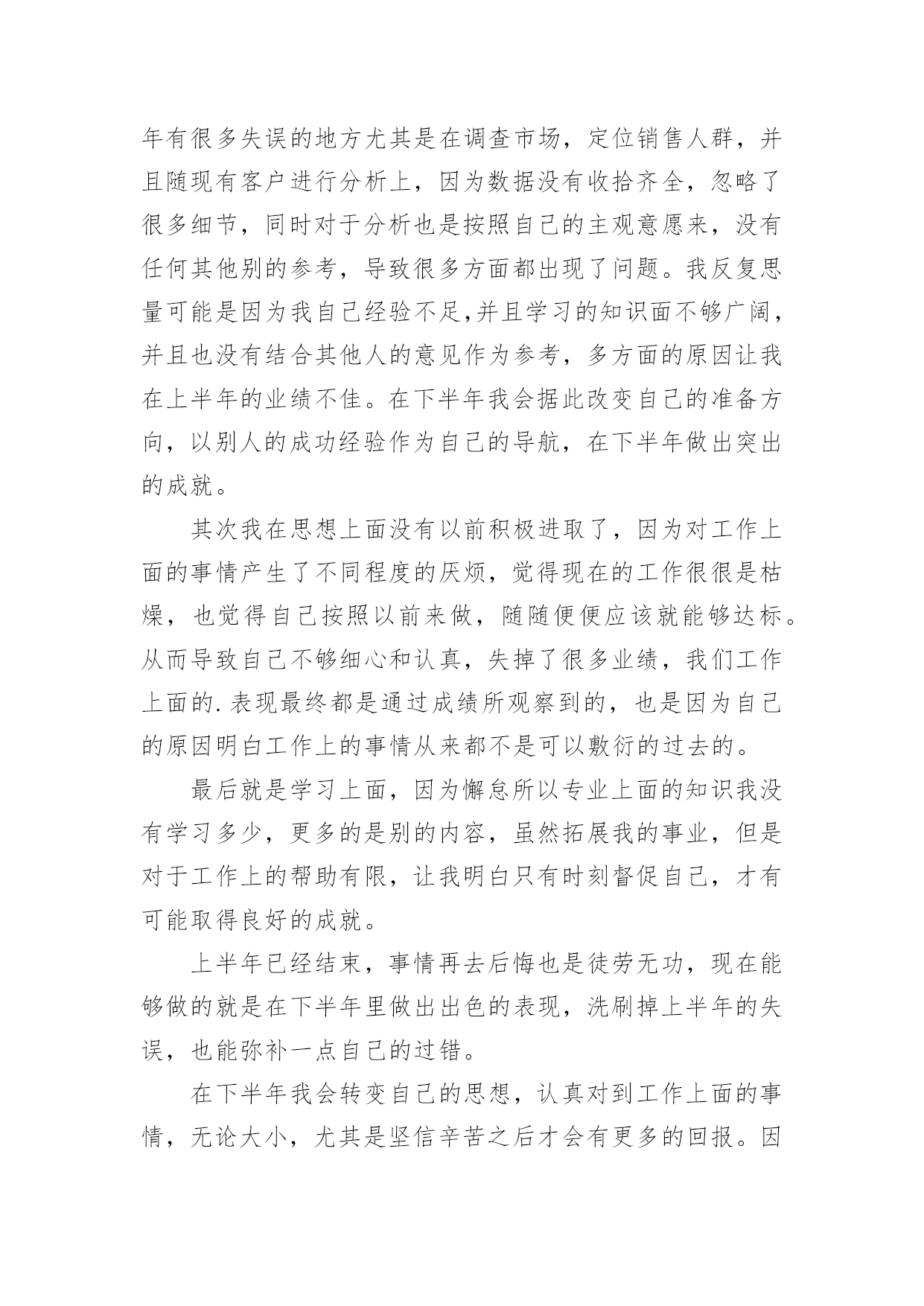 年有很多失误的地方尤其是在调查市场，定位销售人群，并且随现有客户进行分析上，因为数据没有收拾齐全，忽略了很多细节，同时对于分析也是按照自己的主观意愿来，没有任何其他别的参考，导致很多方面都出现了问题。我反复思量可能是因为我自己经验不足,并且学习的知识面不够广阔，并且也没有结合其他人的意见作为参考，多方面的原因让我在上半年的业绩不佳。在下半年我会据此改变自己的准备方向，以别人的成功经验作为自己的导航，在下半年做出突出的成就。

其次我在思想上面没有以前积极进取了，因为对工作上面的事情产生了不同程度的厌烦，觉得现在的工作很很是枯燥，也觉得自己按照以前来做，随随便便应该就能够达标。从而导致自己不够细心和认真，失掉了很多业绩，我们工作上面的.表现最终都是通过成绩所观察到的，也是因为自己的原因明白工作上的事情从来都不是可以敷衍的过去的。

最后就是学习上面，因为懈怠所以专业上面的知识我没有学习多少，更多的是别的内容，虽然拓展我的事业，但是对于工作上的帮助有限，让我明白只有时刻督促自己，才有可能取得良好的成就。

上半年已经结束，事情再去后悔也是徒劳无功，现在能够做的就是在下半年里做出出色的表现，洗刷掉上半年的失误，也能弥补一点自己的过错。

在下半年我会转变自己的思想，认真对到工作上面的事情，无论大小，尤其是坚信辛苦之后才会有更多的回报。因